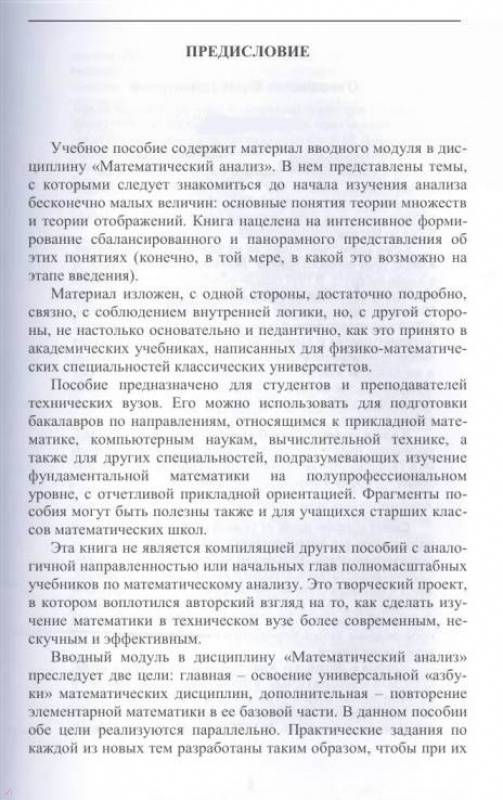 ПРЕДИСЛОВИЕ

Учебное пособие содержит материал вводного модуля в дисциплину «Математический анализ». В нем представлены темы, с которыми следует знакомиться до начала изучения анализа бесконечно малых величин: основные понятия теории множеств и теории отображений. Книга нацелена на интенсивное формирование сбалансированного и панорамного представления об этих понятиях (конечно, в той мере, в какой это возможно на этапе введения).

Материал изложен, с одной стороны, достаточно подробно, связно, с соблюдением внутренней логики, но, с другой стороны, не настолько основательно и педантично, как это принято в академических учебниках, написанных для физико-математических специальностей классических университетов.

Пособие предназначено для студентов и преподавателей технических вузов. Его можно использовать для подготовки бакалавров по направлениям, относящимся к прикладной математике, компьютерным наукам, вычислительной технике, а также для других специальностей, подразумевающих изучение фундаментальной математики на полупрофессиональном уровне, с отчетливой прикладной ориентацией. Фрагменты пособия могут быть полезны также и для учащихся старших классов математических школ.

Эта книга не является компиляцией других пособий с аналогичной направленностью или начальных глав полномасштабных учебников по математическому анализу. Это творческий проект, в котором воплотился авторский взгляд на то, как сделать изучение математики в техническом вузе более современным, нескучным и эффективным.

Вводный модуль в дисциплину «Математический анализ» преследует две цели: главная – освоение универсальной «азбуки» математических дисциплин, дополнительная – повторение элементарной математики в ее базовой части. В данном пособии обе цели реализуются параллельно. Практические задания по каждой из новых тем разработаны таким образом, чтобы при их